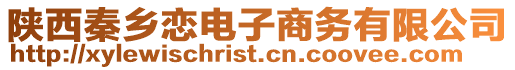 陕西秦乡恋电子商务有限公司
http://xylewischrist.cn.coovee.com